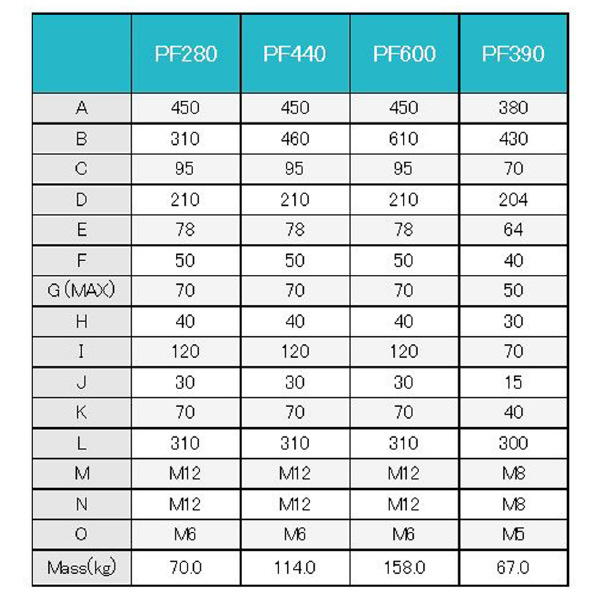 | | PF280 | PF440 | PF600 | PF390 |
|---|---|---|---|---|
| A | 450 | 450 | 450 | 380 |
| B | 310 | 460 | 610 | 430 |
| C | 95 | 95 | 95 | 70 |
| D | 210 | 210 | 210 | 204 |
| E | 78 | 78 | 78 | 64 |
| F | 50 | 50 | 50 | 40 |
| G (MAX) | 70 | 70 | 70 | 50 |
| H | 40 | 40 | 40 | 30 |
| I | 120 | 120 | 120 | 70 |
| J | 30 | 30 | 30 | 15 |
| K | 70 | 70 | 70 | 40 |
| L | 310 | 310 | 310 | 300 |
| M | M12 | M12 | M12 | M8 |
| N | M12 | M12 | M12 | M8 |
| O | M6 | M6 | M6 | M5 |
| Mass(kg) | 70.0 | 114.0 | 158.0 | 67.0 |